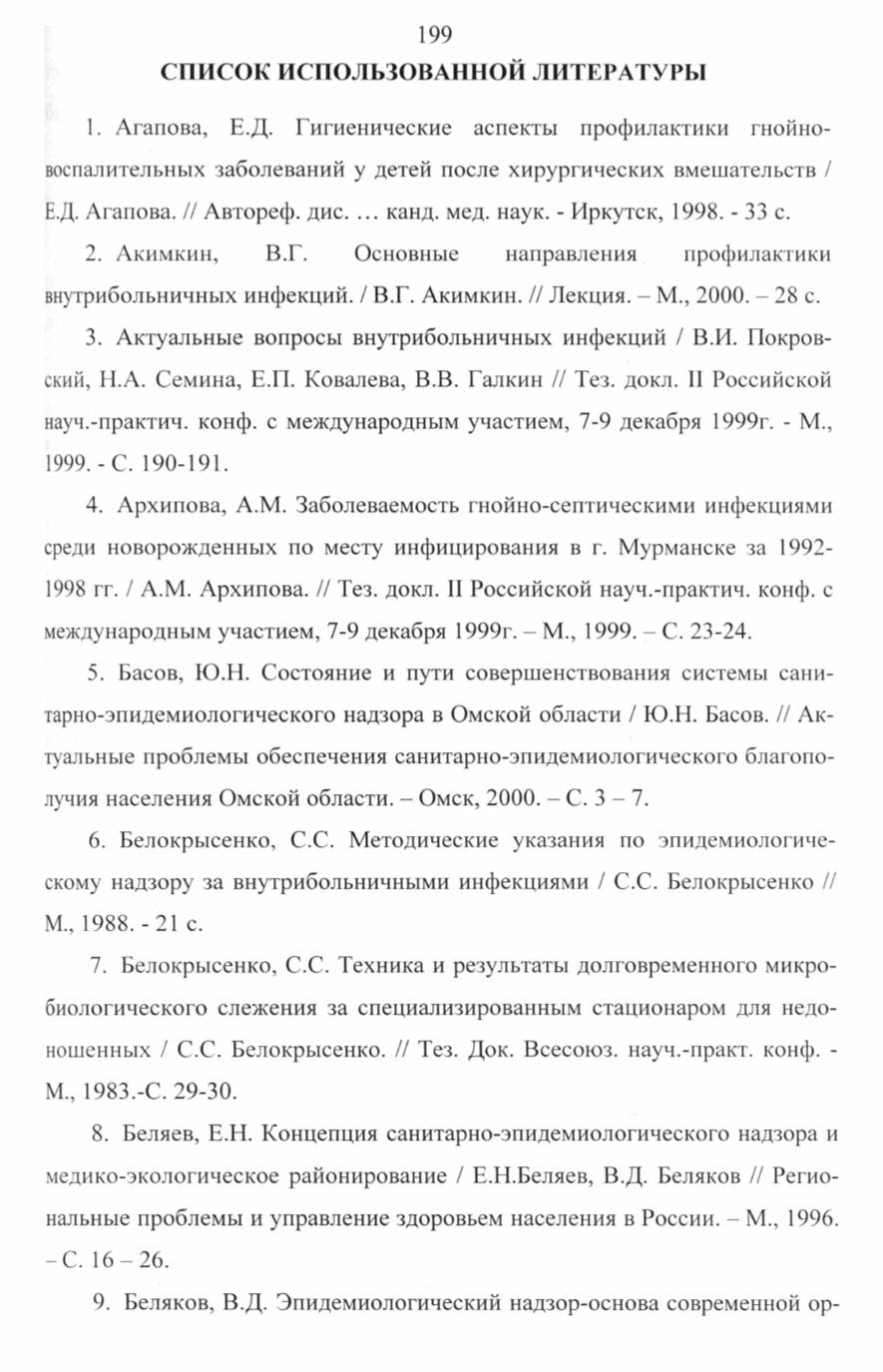 199

СПИСОК ИСПОЛЬЗОВАННОЙ ЛИТЕРАТУРЫ

1. Агапова, Е.Д. Гигиенические аспекты профилактики гнойно-воспалительных заболеваний у детей после хирургических вмешательств / Е.Д. Агапова. // Автореф. дис. … канд. мед. наук. - Иркутск, 1998. - 33 с.

2. Акимкин, В.Г. Основные направления профилактики внутрибольничных инфекций. / В.Г. Акимкин. // Лекция. – М., 2000. – 28 с.

3. Актуальные вопросы внутрибольничных инфекций / В.И. Покровский, Н.А. Семина, Е.П. Ковалева, В.В. Галкин // Тез. докл. II Российской науч.-практич. конф. с международным участием, 7-9 декабря 1999г. - М., 1999. - С. 190-191.

4. Архипова, А.М. Заболеваемость гнойно-септическими инфекциями среди новорожденных по месту инфицирования в г. Мурманске за 1992-1998 гг. / А.М. Архипова. // Тез. докл. II Российской науч.-практич. конф. с международным участием, 7-9 декабря 1999г. – М., 1999. – С. 23-24.

5. Басов, Ю.Н. Состояние и пути совершенствования системы санитарно-эпидемиологического надзора в Омской области / Ю.Н. Басов. // Актуальные проблемы обеспечения санитарно-эпидемиологического благополучия населения Омской области. – Омск, 2000. – С. 3 – 7.

6. Белокрысенко, С.С. Методические указания по эпидемиологическому надзору за внутрибольничными инфекциями / С.С. Белокрысенко // М., 1988. - 21 с.

7. Белокрысенко, С.С. Техника и результаты долговременного микробиологического слежения за специализированным стационаром для недоношенных / С.С. Белокрысенко. // Тез. Док. Всесоюз. науч.-практ. конф. - М., 1983.-С. 29-30.

8. Беляев, Е.Н. Концепция санитарно-эпидемиологического надзора и медико-экологическое районирование / Е.Н.Беляев, В.Д. Беляков // Региональные проблемы и управление здоровьем населения в России. – М., 1996. – С. 16 – 26.

9. Беляков, В.Д. Эпидемиологический надзор-основа современной ор-